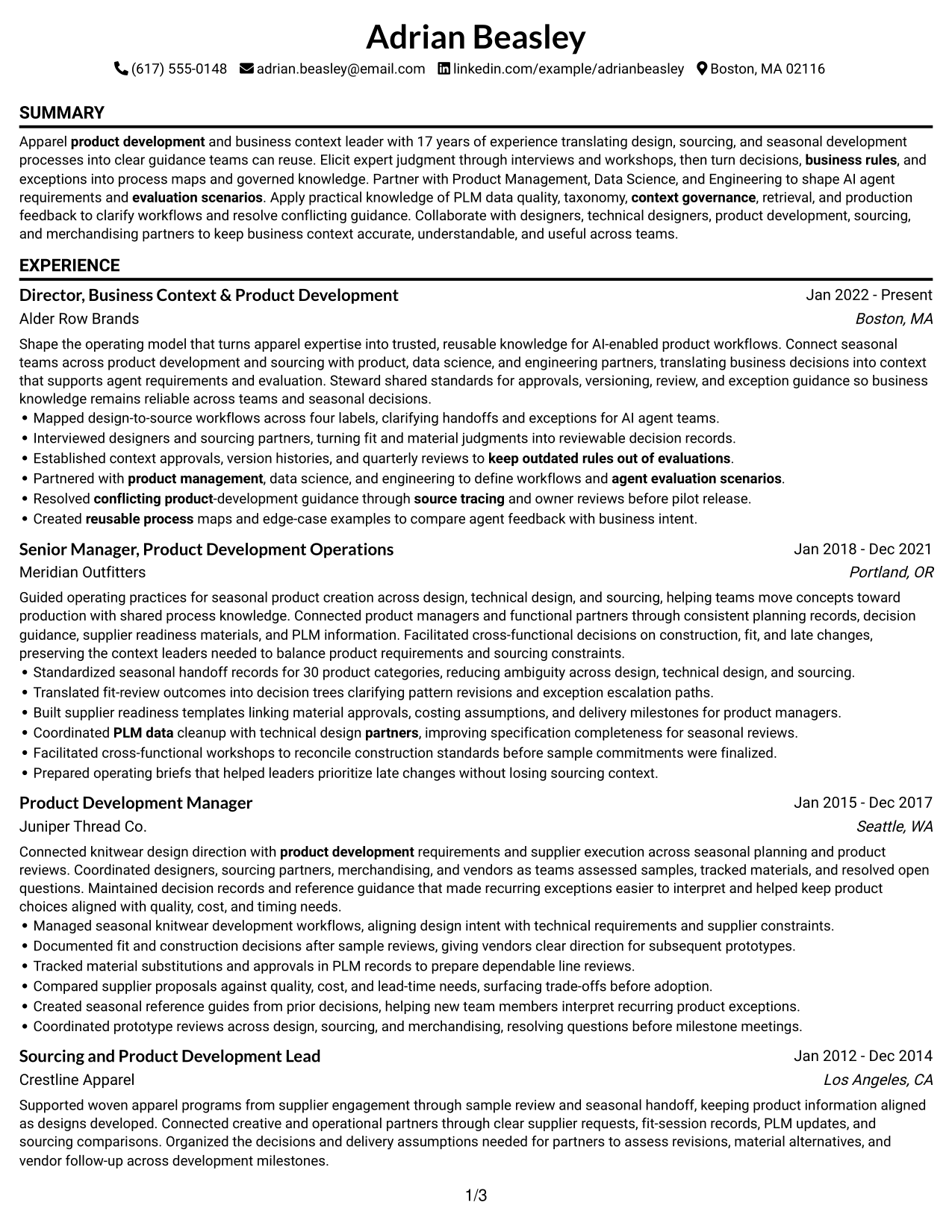 Adrian Beasley

(617) 555-0148 adrian.beasley@email.com linkedin.com/example/adrianbeasley Boston, MA 02116

SUMMARY

Apparel product development and business context leader with 17 years of experience translating design, sourcing, and seasonal development processes into clear guidance teams can reuse. Elicit expert judgment through interviews and workshops, then turn decisions, business rules, and exceptions into process maps and governed knowledge. Partner with Product Management, Data Science, and Engineering to shape AI agent requirements and evaluation scenarios. Apply practical knowledge of PLM data quality, taxonomy, context governance, retrieval, and production feedback to clarify workflows and resolve conflicting guidance. Collaborate with designers, technical designers, product development, sourcing, and merchandising partners to keep business context accurate, understandable, and useful across teams.

EXPERIENCE

Director, Business Context & Product Development
Jan 2022 - Present
Alder Row Brands
Boston, MA

Shape the operating model that turns apparel expertise into trusted, reusable knowledge for AI-enabled product workflows. Connect seasonal teams across product development and sourcing with product, data science, and engineering partners, translating business decisions into context that supports agent requirements and evaluation. Steward shared standards for approvals, versioning, review, and exception guidance so business knowledge remains reliable across teams and seasonal decisions.

• Mapped design-to-source workflows across four labels, clarifying handoffs and exceptions for AI agent teams.
• Interviewed designers and sourcing partners, turning fit and material judgments into reviewable decision records.
• Established context approvals, version histories, and quarterly reviews to keep outdated rules out of evaluations.
• Partnered with product management, data science, and engineering to define workflows and agent evaluation scenarios.
• Resolved conflicting product-development guidance through source tracing and owner reviews before pilot release.
• Created reusable process maps and edge-case examples to compare agent feedback with business intent.

Senior Manager, Product Development Operations
Jan 2018 - Dec 2021
Meridian Outfitters
Portland, OR

Guided operating practices for seasonal product creation across design, technical design, and sourcing, helping teams move concepts toward production with shared process knowledge. Connected product managers and functional partners through consistent planning records, decision guidance, supplier readiness materials, and PLM information. Facilitated cross-functional decisions on construction, fit, and late changes, preserving the context leaders needed to balance product requirements and sourcing constraints.

• Standardized seasonal handoff records for 30 product categories, reducing ambiguity across design, technical design, and sourcing.
• Translated fit-review outcomes into decision trees clarifying pattern revisions and exception escalation paths.
• Built supplier readiness templates linking material approvals, costing assumptions, and delivery milestones for product managers.
• Coordinated PLM data cleanup with technical design partners, improving specification completeness for seasonal reviews.
• Facilitated cross-functional workshops to reconcile construction standards before sample commitments were finalized.
• Prepared operating briefs that helped leaders prioritize late changes without losing sourcing context.

Product Development Manager
Jan 2015 - Dec 2017
Juniper Thread Co.
Seattle, WA

Connected knitwear design direction with product development requirements and supplier execution across seasonal planning and product reviews. Coordinated designers, sourcing partners, merchandising, and vendors as teams assessed samples, tracked materials, and resolved open questions. Maintained decision records and reference guidance that made recurring exceptions easier to interpret and helped keep product choices aligned with quality, cost, and timing needs.

• Managed seasonal knitwear development workflows, aligning design intent with technical requirements and supplier constraints.
• Documented fit and construction decisions after sample reviews, giving vendors clear direction for subsequent prototypes.
• Tracked material substitutions and approvals in PLM records to prepare dependable line reviews.
• Compared supplier proposals against quality, cost, and lead-time needs, surfacing trade-offs before adoption.
• Created seasonal reference guides from prior decisions, helping new team members interpret recurring product exceptions.
• Coordinated prototype reviews across design, sourcing, and merchandising, resolving questions before milestone meetings.

Sourcing and Product Development Lead
Jan 2012 - Dec 2014
Crestline Apparel
Los Angeles, CA

Supported woven apparel programs from supplier engagement through sample review and seasonal handoff, keeping product information aligned as designs developed. Connected creative and operational partners through clear supplier requests, fit-session records, PLM updates, and sourcing comparisons. Organized the decisions and delivery assumptions needed for partners to assess revisions, material alternatives, and vendor follow-up across development milestones.

1/3